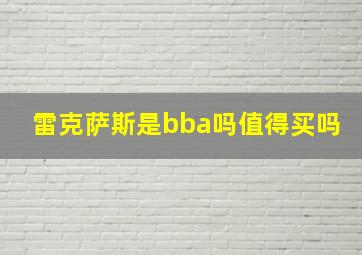 雷克萨斯是bba吗值得买吗